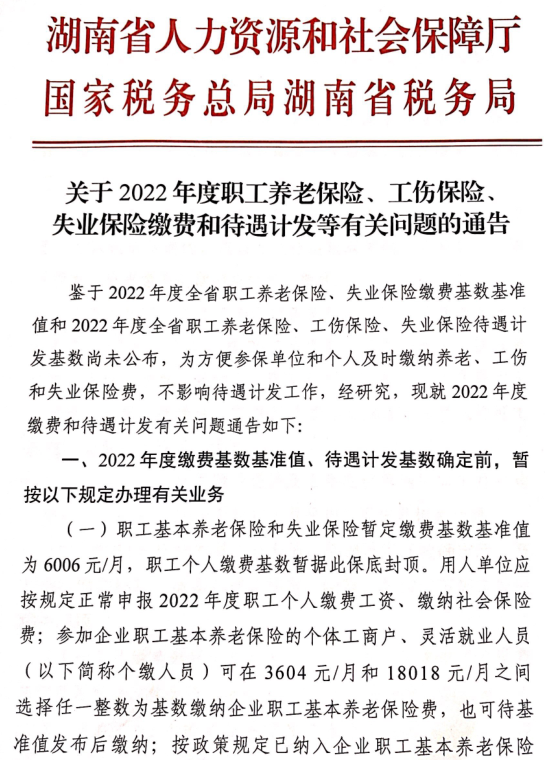 湖南省人力资源和社会保障厅
国家税务总局湖南省税务局

关于 2022 年度职工养老保险、工伤保险、失业保险缴费和待遇计发等有关问题的通告

鉴于 2022 年度全省职工养老保险、失业保险缴费基数基准值和 2022 年度全省职工养老保险、工伤保险、失业保险待遇计发基数尚未公布，为方便参保单位和个人及时缴纳养老、工伤和失业保险费，不影响待遇计发工作，经研究，现就 2022 年度缴费和待遇计发有关问题通告如下:

一、2022 年度缴费基数基准值、待遇计发基数确定前，暂按以下规定办理有关业务

（一）职工基本养老保险和失业保险暂定缴费基数基准值为 6006 元/月，职工个人缴费基数暂据此保底封顶。用人单位应按规定正常申报 2022 年度职工个人缴费工资、缴纳社会保险费；参加企业职工基本养老保险的个体工商户、灵活就业人员（以下简称个缴人员）可在 3604 元/月和 18018 元/月之间选择任一整数为基数缴纳企业职工基本养老保险费，也可待基准值发布后缴纳；按政策规定已纳入企业职工基本养老保险